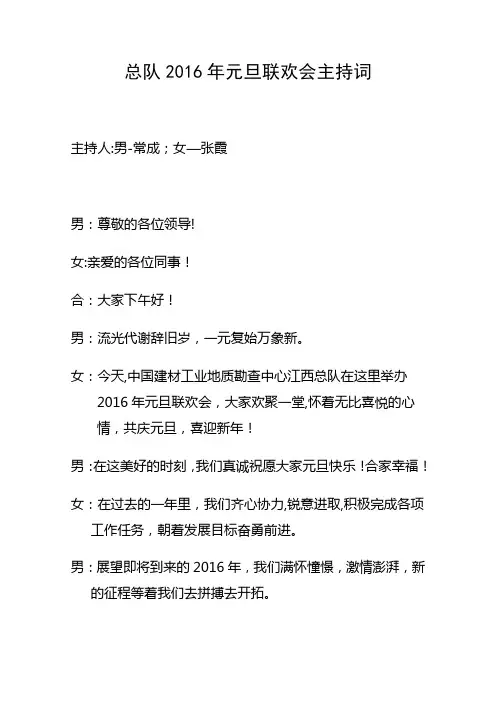 总队 2016 年元旦联欢会主持词

主持人:男-常成；女—张霞

男：尊敬的各位领导!

女:亲爱的各位同事！

合：大家下午好！

男：流光代谢辞旧岁，一元复始万象新。

女：今天,中国建材工业地质勘查中心江西总队在这里举办 2016 年元旦联欢会，大家欢聚一堂,怀着无比喜悦的心情，共庆元旦，喜迎新年！

男：在这美好的时刻，我们真诚祝愿大家元旦快乐！合家幸福！

女：在过去的一年里，我们齐心协力,锐意进取,积极完成各项工作任务，朝着发展目标奋勇前进。

男：展望即将到来的 2016 年，我们满怀憧憬，激情澎湃，新的征程等着我们去拼搏去开拓。